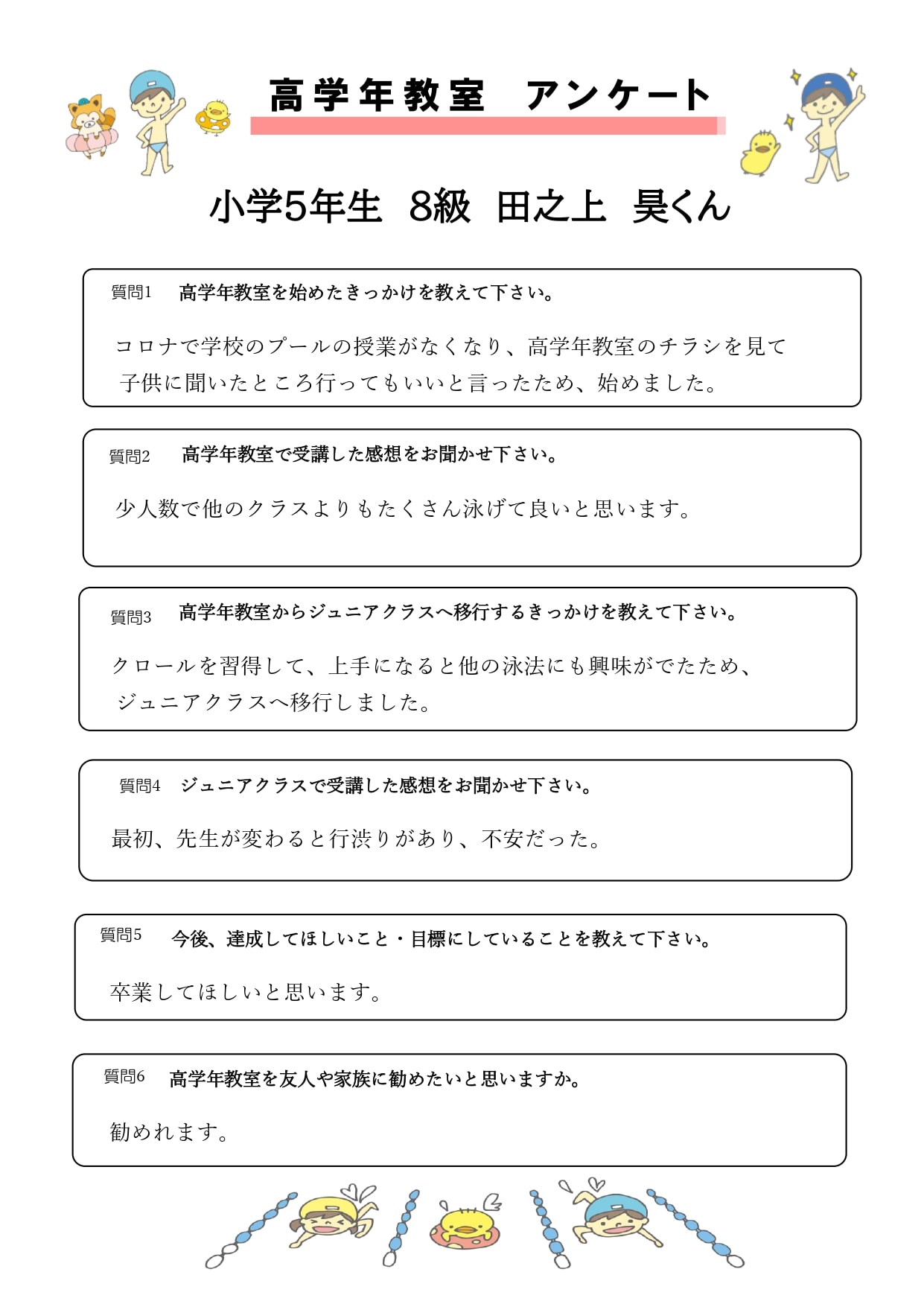 高学年教室　アンケート

小学5年生　8級　田之上　昊くん

質問1　高学年教室を始めたきっかけを教えて下さい。

コロナで学校のプールの授業がなくなり、高学年教室のチラシを見て子供に聞いたところ行ってもいいと言ったため、始めました。

質問2　高学年教室で受講した感想をお聞かせ下さい。

少人数で他のクラスよりもたくさん泳げて良いと思います。

質問3　高学年教室からジュニアクラスへ移行するきっかけを教えて下さい。

クロールを習得して、上手になると他の泳法にも興味がでたため、ジュニアクラスへ移行しました。

質問4　ジュニアクラスで受講した感想をお聞かせ下さい。

最初、先生が変わると行渋りがあり、不安だった。

質問5　今後、達成してほしいこと・目標にしていることを教えて下さい。

卒業してほしいと思います。

質問6　高学年教室を友人や家族に勧めたいと思いますか。

勧めれます。